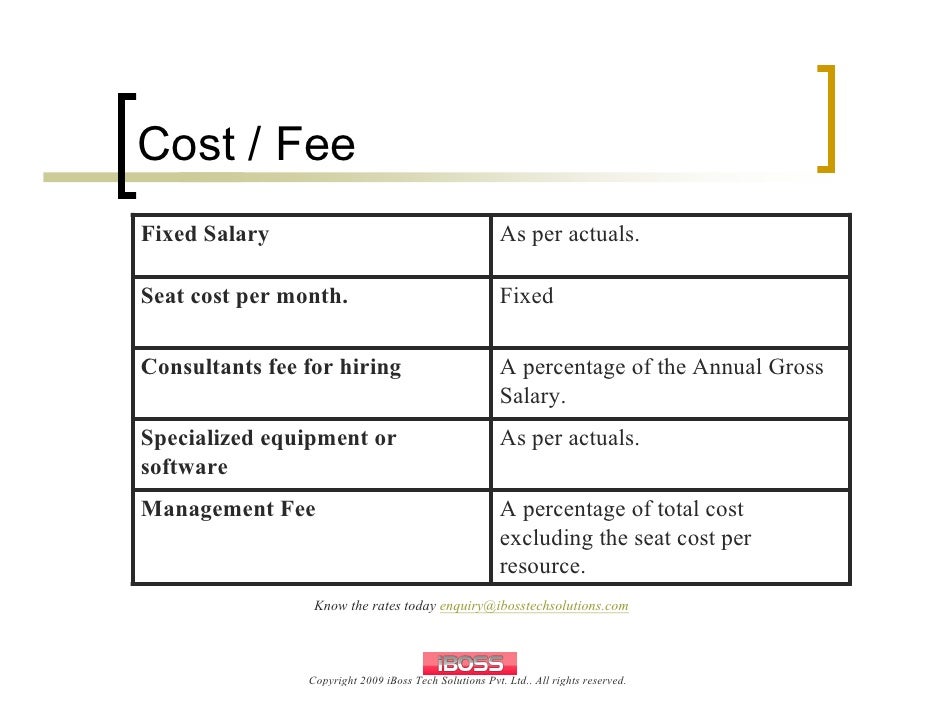 Cost / Fee

| Fixed Salary | As per actuals. |
|---|---|
| Seat cost per month. | Fixed |
| Consultants fee for hiring | A percentage of the Annual Gross Salary. |
| Specialized equipment or software | As per actuals. |
| Management Fee | A percentage of total cost excluding the seat cost per resource. |

Know the rates today enquiry@ibosstechsolutions.com

iBOSS

Copyright 2009 iBoss Tech Solutions Pvt. Ltd.. All rights reserved.